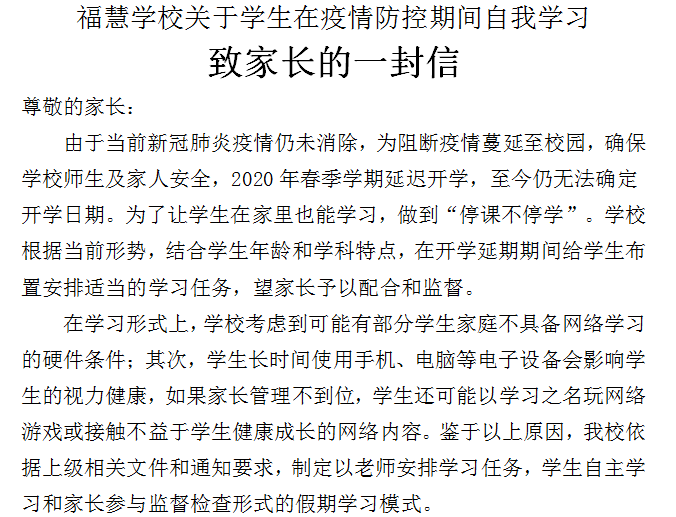 福慧学校关于学生在疫情防控期间自我学习

致家长的一封信

尊敬的家长：

由于当前新冠肺炎疫情仍未消除，为阻断疫情蔓延至校园，确保学校师生及家人安全，2020年春季学期延迟开学，至今仍无法确定开学日期。为了让学生在家里也能学习，做到“停课不停学”。学校根据当前形势，结合学生年龄和学科特点，在开学延期期间给学生布置安排适当的学习任务，望家长予以配合和监督。

在学习形式上，学校考虑到可能有部分学生家庭不具备网络学习的硬件条件；其次，学生长时间使用手机、电脑等电子设备会影响学生的视力健康，如果家长管理不到位，学生还可能以学习之名玩网络游戏或接触不益于学生健康成长的网络内容。鉴于以上原因，我校依据上级相关文件和通知要求，制定以老师安排学习任务，学生自主学习和家长参与监督检查形式的假期学习模式。